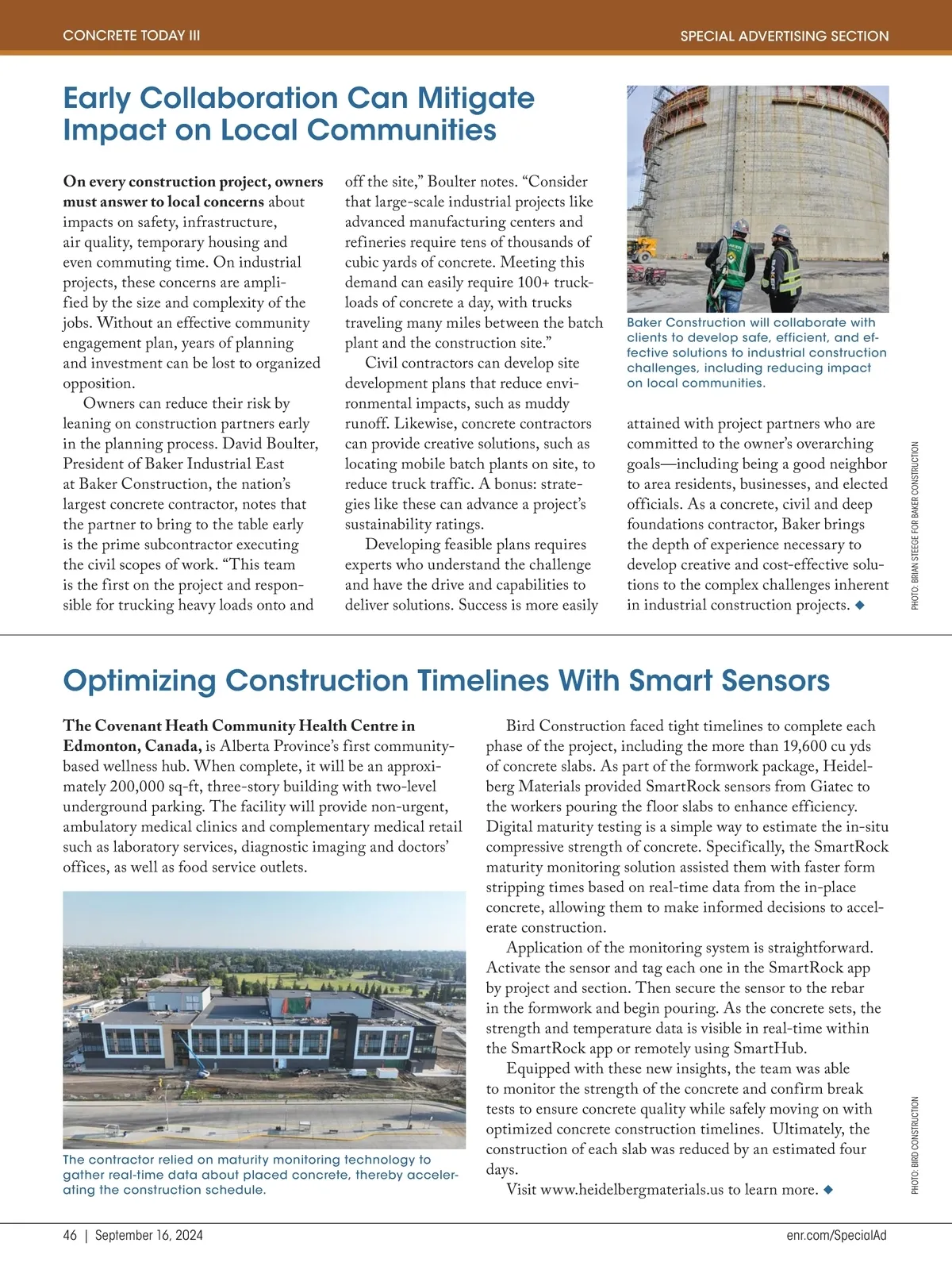 CONCRETE TODAY III

SPECIAL ADVERTISING SECTION

Early Collaboration Can Mitigate Impact on Local Communities

On every construction project, owners must answer to local concerns about impacts on safety, infrastructure, air quality, temporary housing and even commuting time. On industrial projects, these concerns are amplified by the size and complexity of the jobs. Without an effective community engagement plan, years of planning and investment can be lost to organized opposition.

Owners can reduce their risk by leaning on construction partners early in the planning process. David Boulter, President of Baker Industrial East at Baker Construction, the nation's largest concrete contractor, notes that the partner to bring to the table early is the prime subcontractor executing the civil scopes of work. "This team is the first on the project and responsible for trucking heavy loads onto and off the site," Boulter notes. "Consider that large-scale industrial projects like advanced manufacturing centers and refineries require tens of thousands of cubic yards of concrete. Meeting this demand can easily require 100+ truckloads of concrete a day, with trucks traveling many miles between the batch plant and the construction site."

Civil contractors can develop site development plans that reduce environmental impacts, such as muddy runoff. Likewise, concrete contractors can provide creative solutions, such as locating mobile batch plants on site, to reduce truck traffic. A bonus: strategies like these can advance a project's sustainability ratings.

Developing feasible plans requires experts who understand the challenge and have the drive and capabilities to deliver solutions. Success is more easily attained with project partners who are committed to the owner's overarching goals—including being a good neighbor to area residents, businesses, and elected officials. As a concrete, civil and deep foundations contractor, Baker brings the depth of experience necessary to develop creative and cost-effective solutions to the complex challenges inherent in industrial construction projects. ◆

Baker Construction will collaborate with clients to develop safe, efficient, and effective solutions to industrial construction challenges, including reducing impact on local communities.

PHOTO: BRIAN STEEGE FOR BAKER CONSTRUCTION

Optimizing Construction Timelines With Smart Sensors

The Covenant Heath Community Health Centre in Edmonton, Canada, is Alberta Province's first community-based wellness hub. When complete, it will be an approximately 200,000 sq-ft, three-story building with two-level underground parking. The facility will provide non-urgent, ambulatory medical clinics and complementary medical retail such as laboratory services, diagnostic imaging and doctors' offices, as well as food service outlets.

The contractor relied on maturity monitoring technology to gather real-time data about placed concrete, thereby accelerating the construction schedule.

Bird Construction faced tight timelines to complete each phase of the project, including the more than 19,600 cu yds of concrete slabs. As part of the formwork package, Heidelberg Materials provided SmartRock sensors from Giatec to the workers pouring the floor slabs to enhance efficiency. Digital maturity testing is a simple way to estimate the in-situ compressive strength of concrete. Specifically, the SmartRock maturity monitoring solution assisted them with faster form stripping times based on real-time data from the in-place concrete, allowing them to make informed decisions to accelerate construction.

Application of the monitoring system is straightforward. Activate the sensor and tag each one in the SmartRock app by project and section. Then secure the sensor to the rebar in the formwork and begin pouring. As the concrete sets, the strength and temperature data is visible in real-time within the SmartRock app or remotely using SmartHub.

Equipped with these new insights, the team was able to monitor the strength of the concrete and confirm break tests to ensure concrete quality while safely moving on with optimized concrete construction timelines. Ultimately, the construction of each slab was reduced by an estimated four days.

Visit www.heidelbergmaterials.us to learn more. ◆

PHOTO: BIRD CONSTRUCTION

46 | September 16, 2024

enr.com/SpecialAd